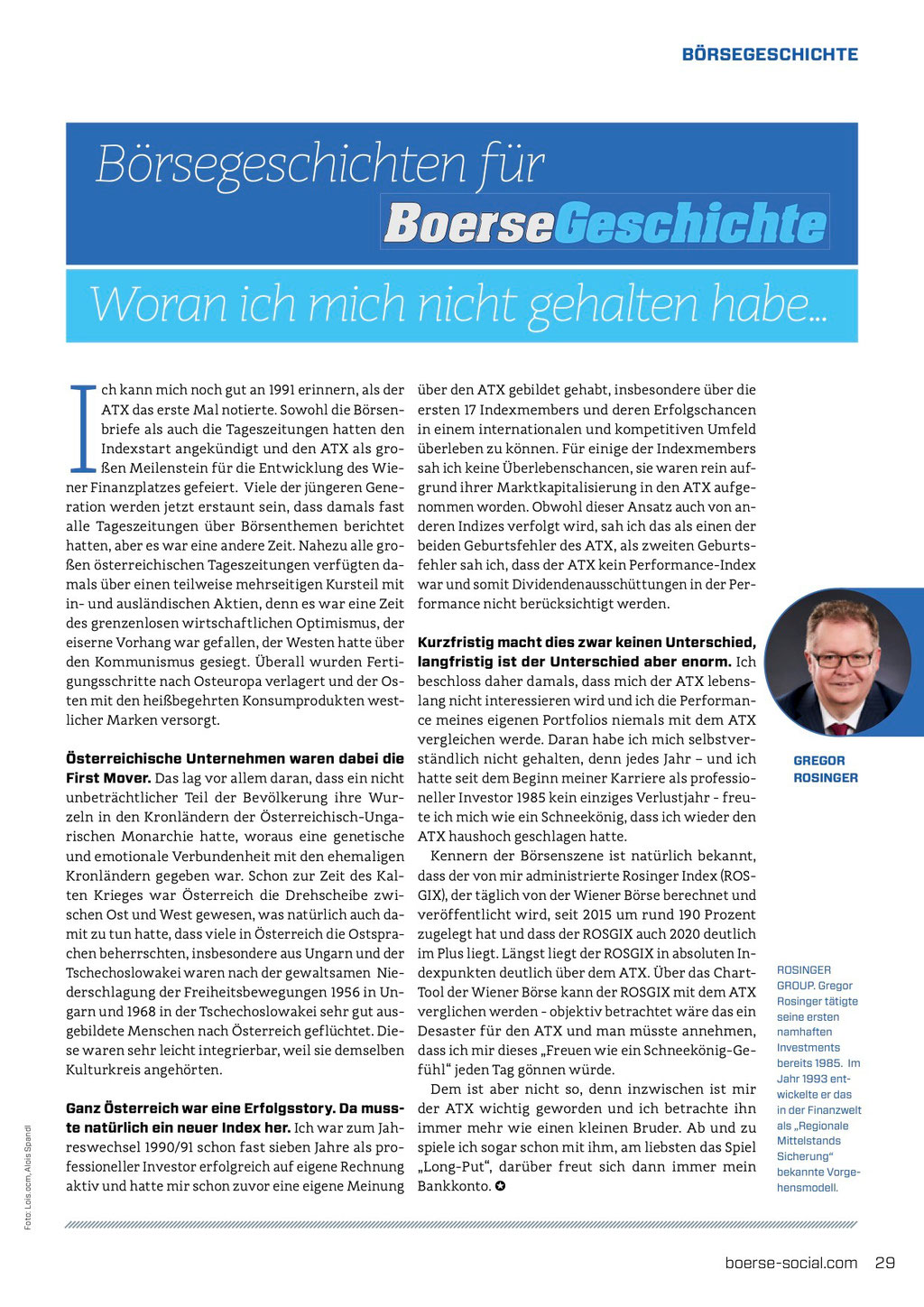 BÖRSEGESCHICHTE

Börsegeschichten für BoerseGeschichte

Woran ich mich nicht gehalten habe...

Ich kann mich noch gut an 1991 erinnern, als der ATX das erste Mal notierte. Sowohl die Börsenbriefe als auch die Tageszeitungen hatten den Indexstart angekündigt und den ATX als großen Meilenstein für die Entwicklung des Wiener Finanzplatzes gefeiert. Viele der jüngeren Generation werden jetzt erstaunt sein, dass damals fast alle Tageszeitungen über Börsenthemen berichtet hatten, aber es war eine andere Zeit. Nahezu alle großen österreichischen Tageszeitungen verfügten damals über einen teilweise mehrseitigen Kursteil mit in- und ausländischen Aktien, denn es war eine Zeit des grenzenlosen wirtschaftlichen Optimismus, der eiserne Vorhang war gefallen, der Westen hatte über den Kommunismus gesiegt. Überall wurden Fertigungsschritte nach Osteuropa verlagert und der Osten mit den heißbegehrten Konsumprodukten westlicher Marken versorgt.

Österreichische Unternehmen waren dabei die First Mover. Das lag vor allem daran, dass ein nicht unbeträchtlicher Teil der Bevölkerung ihre Wurzeln in den Kronländern der Österreichisch-Ungarischen Monarchie hatte, woraus eine genetische und emotionale Verbundenheit mit den ehemaligen Kronländern gegeben war. Schon zur Zeit des Kalten Krieges war Österreich die Drehscheibe zwischen Ost und West gewesen, was natürlich auch damit zu tun hatte, dass viele in Österreich die Ostsprachen beherrschten, insbesondere aus Ungarn und der Tschechoslowakei waren nach der gewaltsamen Niederschlagung der Freiheitsbewegungen 1956 in Ungarn und 1968 in der Tschechoslowakei sehr gut ausgebildete Menschen nach Österreich geflüchtet. Diese waren sehr leicht integrierbar, weil sie demselben Kulturkreis angehörten.

Ganz Österreich war eine Erfolgsstory. Da musste natürlich ein neuer Index her. Ich war zum Jahreswechsel 1990/91 schon fast sieben Jahre als professioneller Investor erfolgreich auf eigene Rechnung aktiv und hatte mir schon zuvor eine eigene Meinung über den ATX gebildet gehabt, insbesondere über die ersten 17 Indexmembers und deren Erfolgschancen in einem internationalen und kompetitiven Umfeld überleben zu können. Für einige der Indexmembers sah ich keine Überlebenschancen, sie waren rein aufgrund ihrer Marktkapitalisierung in den ATX aufgenommen worden. Obwohl dieser Ansatz auch von anderen Indizes verfolgt wird, sah ich das als einen der beiden Geburtsfehler des ATX, als zweiten Geburtsfehler sah ich, dass der ATX kein Performance-Index war und somit Dividendenausschüttungen in der Performance nicht berücksichtigt werden.

Kurzfristig macht dies zwar keinen Unterschied, langfristig ist der Unterschied aber enorm. Ich beschloss daher damals, dass mich der ATX lebenslang nicht interessieren wird und ich die Performance meines eigenen Portfolios niemals mit dem ATX vergleichen werde. Daran habe ich mich selbstverständlich nicht gehalten, denn jedes Jahr – und ich hatte seit dem Beginn meiner Karriere als professioneller Investor 1985 kein einziges Verlustjahr - freute ich mich wie ein Schneekönig, dass ich wieder den ATX haushoch geschlagen hatte.

Kennern der Börsenszene ist natürlich bekannt, dass der von mir administrierte Rosinger Index (ROSGIX), der täglich von der Wiener Börse berechnet und veröffentlicht wird, seit 2015 um rund 190 Prozent zugelegt hat und dass der ROSGIX auch 2020 deutlich im Plus liegt. Längst liegt der ROSGIX in absoluten Indexpunkten deutlich über dem ATX. Über das Chart-Tool der Wiener Börse kann der ROSGIX mit dem ATX verglichen werden - objektiv betrachtet wäre das ein Desaster für den ATX und man müsste annehmen, dass ich mir dieses „Freuen wie ein Schneekönig-Gefühl“ jeden Tag gönnen würde.

Dem ist aber nicht so, denn inzwischen ist mir der ATX wichtig geworden und ich betrachte ihn immer mehr wie einen kleinen Bruder. Ab und zu spiele ich sogar schon mit ihm, am liebsten das Spiel „Long-Put“, darüber freut sich dann immer mein Bankkonto.

GREGOR ROSINGER

ROSINGER GROUP. Gregor Rosinger tätigte seine ersten namhaften Investments bereits 1985. Im Jahr 1993 entwickelte er das in der Finanzwelt als „Regionale Mittelstands Sicherung“ bekannte Vorgehensmodell.

Foto: Lois.ocm, Alois Spandl

boerse-social.com 29